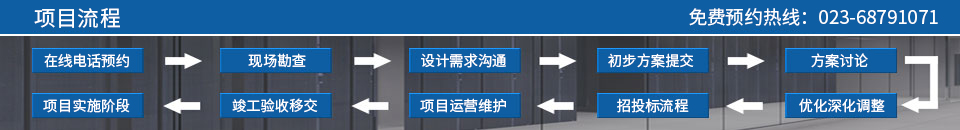 项目流程

免费预约热线：023-68791071

在线电话预约

现场勘查

设计需求沟通

初步方案提交

方案讨论

优化深化调整

招投标流程

项目运营维护

竣工验收移交

项目实施阶段